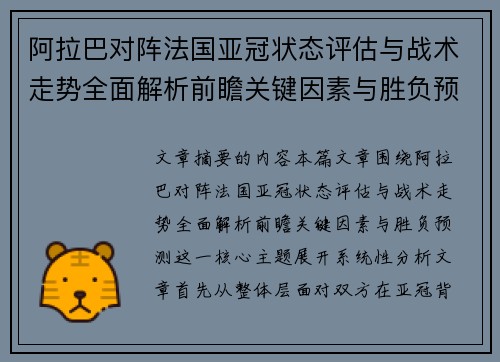 阿拉巴对阵法国亚冠状态评估与战术走势全面解析前瞻关键因素与胜负预

文章摘要的内容本篇文章围绕阿拉巴对阵法国亚冠状态评估与战术走势全面解析前瞻关键因素与胜负预测这一核心主题展开系统性分析文章首先从整体层面对双方在亚冠背